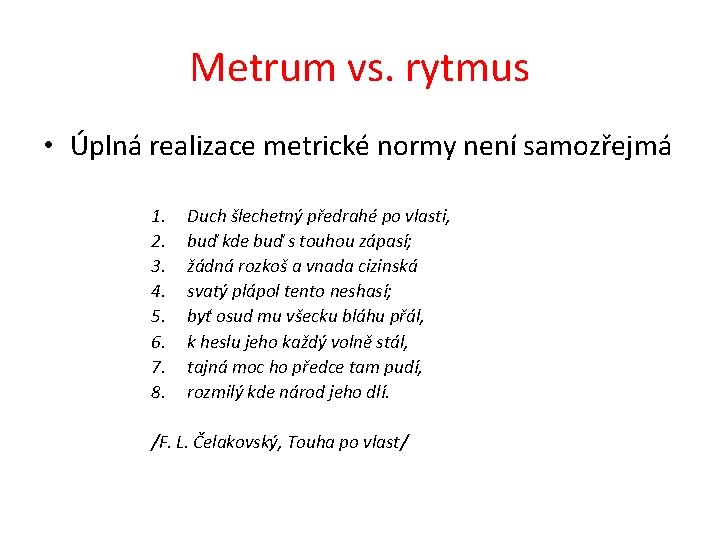 Metrum vs. rytmus

• Úplná realizace metrické normy není samozřejmá

1. Duch šlechetný předrahé po vlasti,
2. buď kde buď s touhou zápasí;
3. žádná rozkoš a vnada cizinská
4. svatý plápol tento neshasí;
5. byť osud mu všecku bláhu přál,
6. k heslu jeho každý volně stál,
7. tajná moc ho předce tam pudí,
8. rozmilý kde národ jeho dlí.

/F. L. Čelakovský, Touha po vlast/